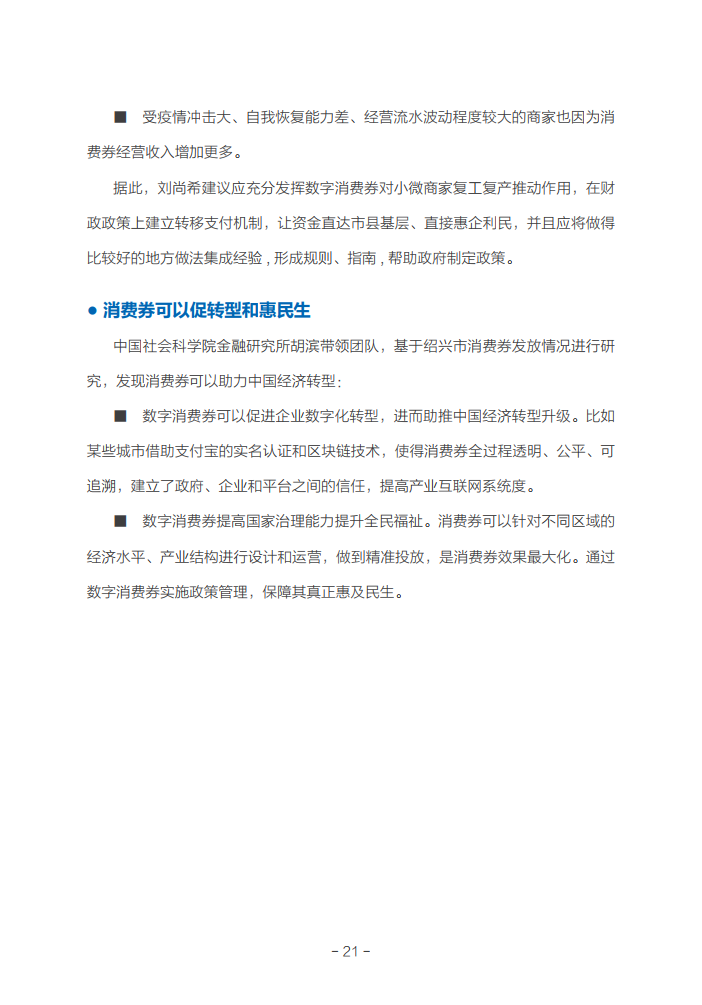 ■ 受疫情冲击大、自我恢复能力差、经营流水波动程度较大的商家也因为消费券经营收入增加更多。

据此，刘尚希建议应充分发挥数字消费券对小微商家复工复产推动作用，在财政政策上建立转移支付机制，让资金直达市县基层、直接惠企利民，并且应将做得比较好的地方做法集成经验，形成规则、指南，帮助政府制定政策。

● 消费券可以促转型和惠民生

中国社会科学院金融研究所胡滨带领团队，基于绍兴市消费券发放情况进行研究，发现消费券可以助力中国经济转型：

■ 数字消费券可以促进企业数字化转型，进而助推中国经济转型升级。比如某些城市借助支付宝的实名认证和区块链技术，使得消费券全过程透明、公平、可追溯，建立了政府、企业和平台之间的信任，提高产业互联网系统度。

■ 数字消费券提高国家治理能力提升全民福祉。消费券可以针对不同区域的经济水平、产业结构进行设计和运营，做到精准投放，是消费券效果最大化。通过数字消费券实施政策管理，保障其真正惠及民生。

- 21 -